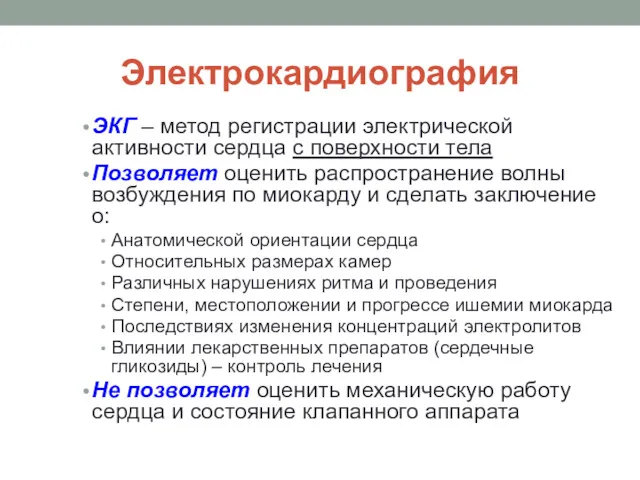 Электрокардиография

• ЭКГ – метод регистрации электрической активности сердца с поверхности тела
• Позволяет оценить распространение волны возбуждения по миокарду и сделать заключение о:
  • Анатомической ориентации сердца
  • Относительных размерах камер
  • Различных нарушениях ритма и проведения
  • Степени, местоположении и прогрессе ишемии миокарда
  • Последствиях изменения концентраций электролитов
  • Влиянии лекарственных препаратов (сердечные гликозиды) – контроль лечения
• Не позволяет оценить механическую работу сердца и состояние клапанного аппарата